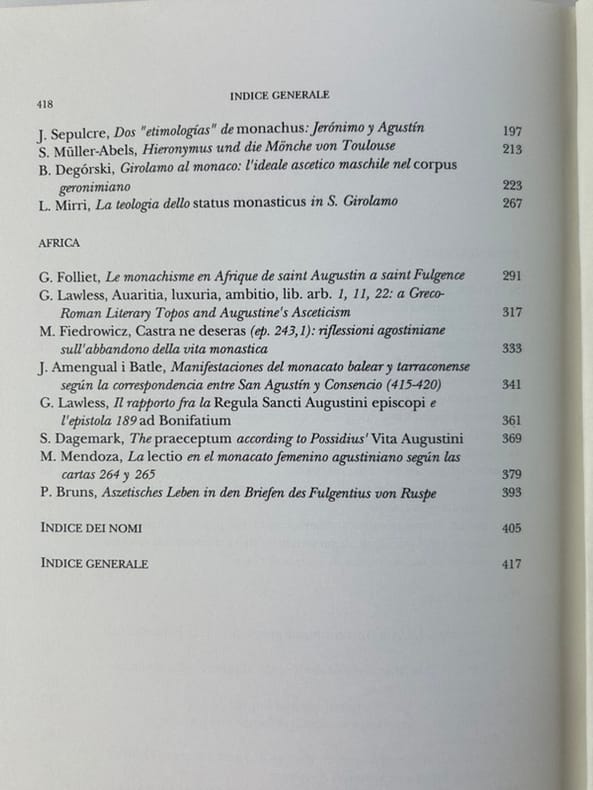 418 INDICE GENERALE

J. Sepulcre, Dos "etimologías" de monachus: Jerónimo y Agustín 197
S. Müller-Abels, Hieronymus und die Mönche von Toulouse 213
B. Degórski, Girolamo al monaco: l'ideale ascetico maschile nel corpus geronimiano 223
L. Mirri, La teologia dello status monasticus in S. Girolamo 267

AFRICA

G. Folliet, Le monachisme en Afrique de saint Augustin a saint Fulgence 291
G. Lawless, Auaritia, luxuria, ambitio, lib. arb. 1, 11, 22: a Greco-Roman Literary Topos and Augustine's Asceticism 317
M. Fiedrowicz, Castra ne deseras (ep. 243,1): riflessioni agostiniane sull'abbandono della vita monastica 333
J. Amengual i Batle, Manifestaciones del monacato balear y tarraconense según la correspondencia entre San Agustín y Consencio (415-420) 341
G. Lawless, Il rapporto fra la Regula Sancti Augustini episcopi e l'epistola 189 ad Bonifatium 361
S. Dagemark, The praeceptum according to Possidius' Vita Augustini 369
M. Mendoza, La lectio en el monacato femenino agustiniano según las cartas 264 y 265 379
P. Bruns, Aszetisches Leben in den Briefen des Fulgentius von Ruspe 393

INDICE DEI NOMI 405

INDICE GENERALE 417